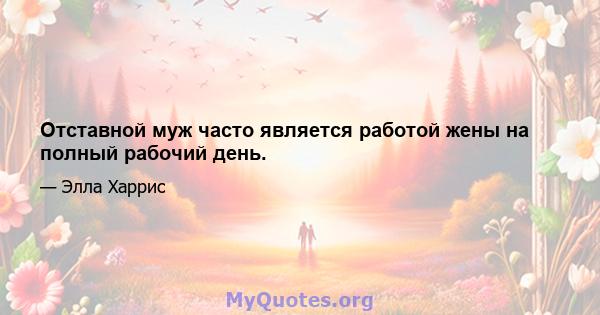 Отставной муж часто является работой жены на полный рабочий день.

— Элла Харрис

MyQuotes.org